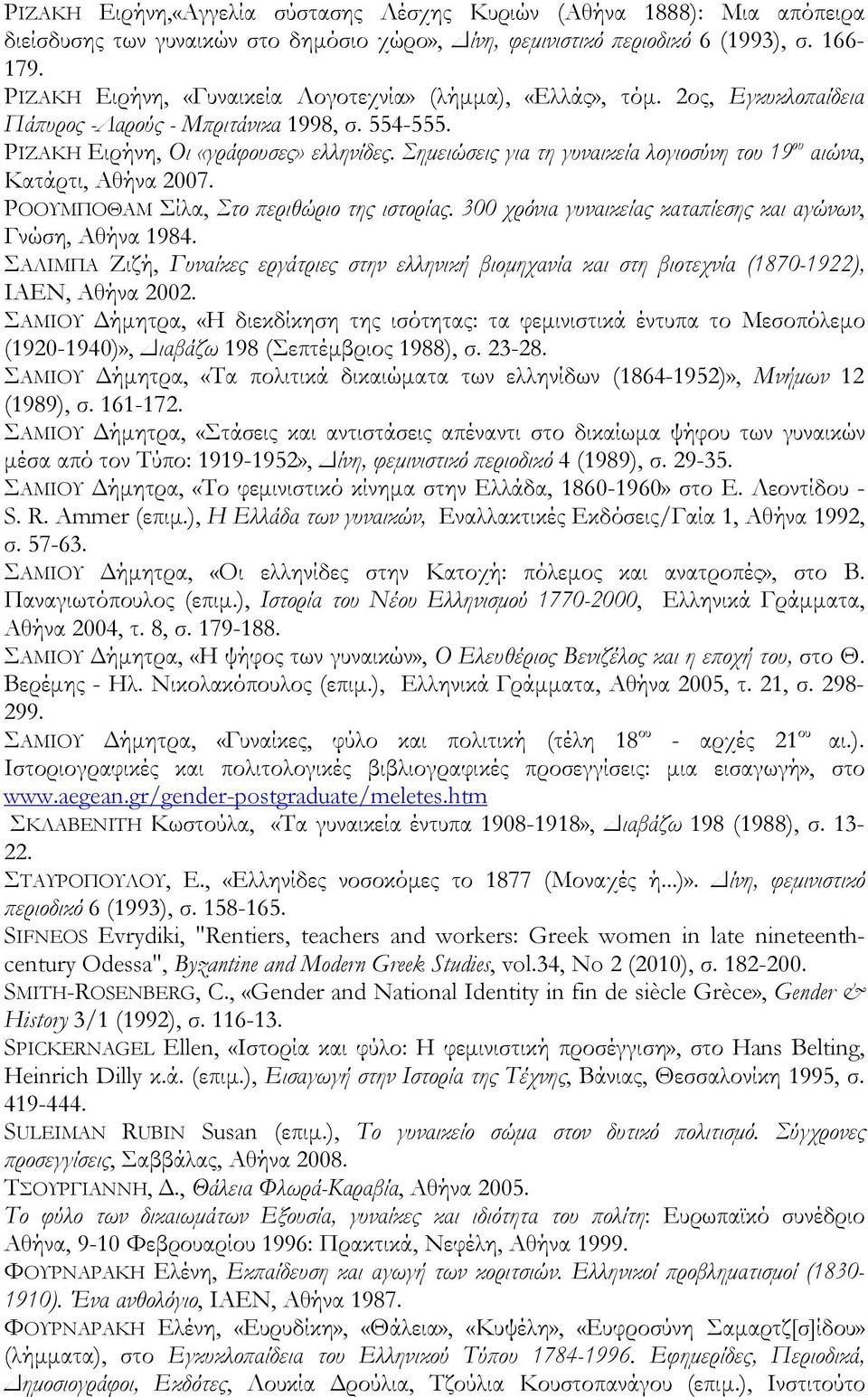 ΡΙΖΑΚΗ Ειρήνη,«Αγγελία σύστασης Λέσχης Κυριών (Αθήνα 1888): Μια απόπειρα διείσδυσης των γυναικών στο δημόσιο χώρο», Δίνη, φεμινιστικό περιοδικό 6 (1993), σ. 166-179.

ΡΙΖΑΚΗ Ειρήνη, «Γυναικεία Λογοτεχνία» (λήμμα), «Ελλάς», τόμ. 2ος, Εγκυκλοπαίδεια Πάπυρος -Λαρούς - Μπριτάνικα 1998, σ. 554-555.

ΡΙΖΑΚΗ Ειρήνη, Οι «γράφουσες» ελληνίδες. Σημειώσεις για τη γυναικεία λογιοσύνη του 19ου αιώνα, Κατάρτι, Αθήνα 2007.

ΡΟΟΥΜΠΟΘΑΜ Σίλα, Στο περιθώριο της ιστορίας. 300 χρόνια γυναικείας καταπίεσης και αγώνων, Γνώση, Αθήνα 1984.

ΣΑΛΙΜΠΑ Ζιζή, Γυναίκες εργάτριες στην ελληνική βιομηχανία και στη βιοτεχνία (1870-1922), ΙΑΕΝ, Αθήνα 2002.

ΣΑΜΙΟΥ Δήμητρα, «Η διεκδίκηση της ισότητας: τα φεμινιστικά έντυπα το Μεσοπόλεμο (1920-1940)», Διαβάζω 198 (Σεπτέμβριος 1988), σ. 23-28.

ΣΑΜΙΟΥ Δήμητρα, «Τα πολιτικά δικαιώματα των ελληνίδων (1864-1952)», Μνήμων 12 (1989), σ. 161-172.

ΣΑΜΙΟΥ Δήμητρα, «Στάσεις και αντιστάσεις απέναντι στο δικαίωμα ψήφου των γυναικών μέσα από τον Τύπο: 1919-1952», Δίνη, φεμινιστικό περιοδικό 4 (1989), σ. 29-35.

ΣΑΜΙΟΥ Δήμητρα, «Το φεμινιστικό κίνημα στην Ελλάδα, 1860-1960» στο Ε. Λεοντίδου - S. R. Ammer (επιμ.), Η Ελλάδα των γυναικών, Εναλλακτικές Εκδόσεις/Γαία 1, Αθήνα 1992, σ. 57-63.

ΣΑΜΙΟΥ Δήμητρα, «Οι ελληνίδες στην Κατοχή: πόλεμος και ανατροπές», στο Β. Παναγιωτόπουλος (επιμ.), Ιστορία του Νέου Ελληνισμού 1770-2000, Ελληνικά Γράμματα, Αθήνα 2004, τ. 8, σ. 179-188.

ΣΑΜΙΟΥ Δήμητρα, «Η ψήφος των γυναικών», Ο Ελευθέριος Βενιζέλος και η εποχή του, στο Θ. Βερέμης - Ηλ. Νικολακόπουλος (επιμ.), Ελληνικά Γράμματα, Αθήνα 2005, τ. 21, σ. 298-299.

ΣΑΜΙΟΥ Δήμητρα, «Γυναίκες, φύλο και πολιτική (τέλη 18ου - αρχές 21ου αι.). Ιστοριογραφικές και πολιτολογικές βιβλιογραφικές προσεγγίσεις: μια εισαγωγή», στο www.aegean.gr/gender-postgraduate/meletes.htm

ΣΚΛΑΒΕΝΙΤΗ Κωστούλα, «Τα γυναικεία έντυπα 1908-1918», Διαβάζω 198 (1988), σ. 13-22.

ΣΤΑΥΡΟΠΟΥΛΟΥ, Ε., «Ελληνίδες νοσοκόμες το 1877 (Μοναχές ή...)». Δίνη, φεμινιστικό περιοδικό 6 (1993), σ. 158-165.

SIFNEOS Evrydiki, "Rentiers, teachers and workers: Greek women in late nineteenth-century Odessa", Byzantine and Modern Greek Studies, vol.34, No 2 (2010), σ. 182-200.

SMITH-ROSENBERG, C., «Gender and National Identity in fin de siècle Grèce», Gender & History 3/1 (1992), σ. 116-13.

SPICKERNAGEL Ellen, «Ιστορία και φύλο: Η φεμινιστική προσέγγιση», στο Hans Belting, Heinrich Dilly κ.ά. (επιμ.), Εισαγωγή στην Ιστορία της Τέχνης, Βάνιας, Θεσσαλονίκη 1995, σ. 419-444.

SULEIMAN RUBIN Susan (επιμ.), Το γυναικείο σώμα στον δυτικό πολιτισμό. Σύγχρονες προσεγγίσεις, Σαββάλας, Αθήνα 2008.

ΤΣΟΥΡΓΙΑΝΝΗ, Δ., Θάλεια Φλωρά-Καραβία, Αθήνα 2005.

Το φύλο των δικαιωμάτων Εξουσία, γυναίκες και ιδιότητα του πολίτη: Ευρωπαϊκό συνέδριο Αθήνα, 9-10 Φεβρουαρίου 1996: Πρακτικά, Νεφέλη, Αθήνα 1999.

ΦΟΥΡΝΑΡΑΚΗ Ελένη, Εκπαίδευση και αγωγή των κοριτσιών. Ελληνικοί προβληματισμοί (1830-1910). Ένα ανθολόγιο, ΙΑΕΝ, Αθήνα 1987.

ΦΟΥΡΝΑΡΑΚΗ Ελένη, «Ευρυδίκη», «Θάλεια», «Κυψέλη», «Ευφροσύνη Σαμαρτζ[σ]ίδου» (λήμματα), στο Εγκυκλοπαίδεια του Ελληνικού Τύπου 1784-1996. Εφημερίδες, Περιοδικά, Δημοσιογράφοι, Εκδότες, Λουκία Δρούλια, Τζούλια Κουστοπανάγου (επιμ.), Ινστιτούτο